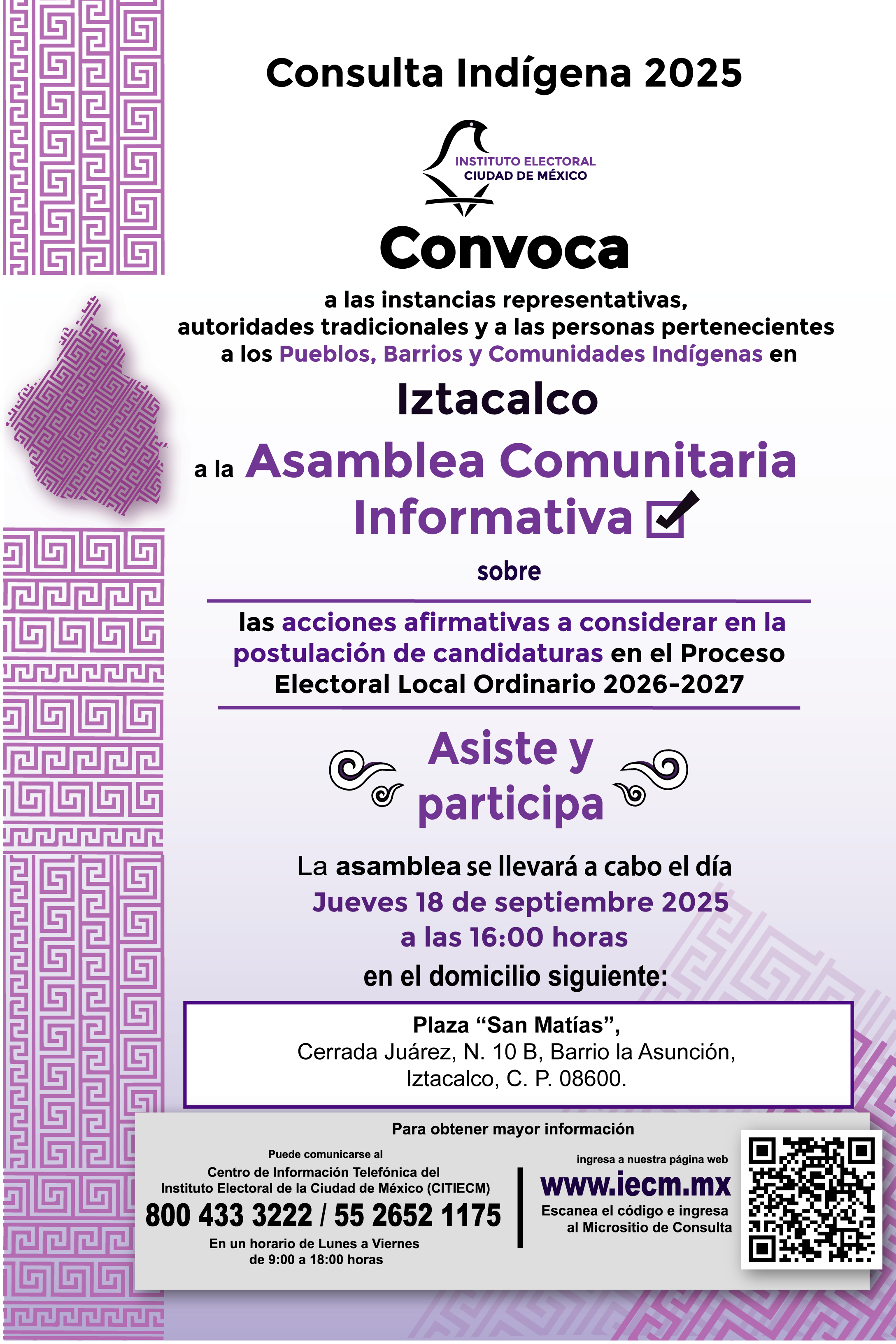 Consulta Indígena 2025

INSTITUTO ELECTORAL
CIUDAD DE MÉXICO

Convoca

a las instancias representativas, autoridades tradicionales y a las personas pertenecientes a los Pueblos, Barrios y Comunidades Indígenas en

Iztacalco

a la Asamblea Comunitaria Informativa

sobre

las acciones afirmativas a considerar en la postulación de candidaturas en el Proceso Electoral Local Ordinario 2026-2027

Asiste y participa

La asamblea se llevará a cabo el día
Jueves 18 de septiembre 2025
a las 16:00 horas
en el domicilio siguiente:

Plaza “San Matías”,
Cerrada Juárez, N. 10 B, Barrio la Asunción, Iztacalco, C. P. 08600.

Para obtener mayor información

Puede comunicarse al
Centro de Información Telefónica del Instituto Electoral de la Ciudad de México (CITIECM)
800 433 3222 / 55 2652 1175
En un horario de Lunes a Viernes de 9:00 a 18:00 horas

ingresa a nuestra página web
www.iecm.mx
Escanea el código e ingresa al Micrositio de Consulta